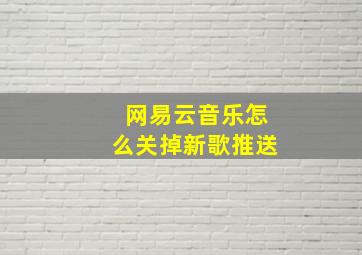 网易云音乐怎么关掉新歌推送